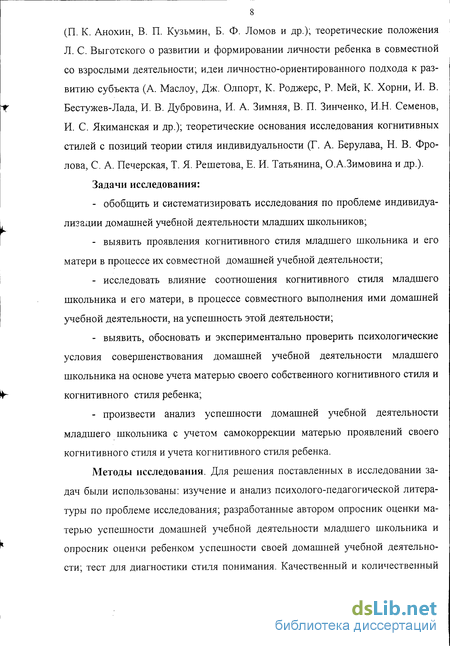 8

(П. К. Анохин, В. П. Кузьмин, Б. Ф. Ломов и др.); теоретические положения Л. С. Выготского о развитии и формировании личности ребенка в совместной со взрослыми деятельности; идеи личностно-ориентированного подхода к развитию субъекта (А. Маслоу, Дж. Олпорт, К. Роджерс, Р. Мей, К. Хорни, И. В. Бестужев-Лада, И. В. Дубровина, И. А. Зимняя, В. П. Зинченко, И.Н. Семенов, И. С. Якиманская и др.); теоретические основания исследования когнитивных стилей с позиций теории стиля индивидуальности (Г. А. Берулава, Н. В. Фролова, С. А. Печерская, Т. Я. Решетова, Е. И. Татьянина, О.А.Зимовина и др.).

Задачи исследования:

- обобщить и систематизировать исследования по проблеме индивидуализации домашней учебной деятельности младших школьников;

- выявить проявления когнитивного стиля младшего школьника и его матери в процессе их совместной домашней учебной деятельности;

- исследовать влияние соотношения когнитивного стиля младшего школьника и его матери, в процессе совместного выполнения ими домашней учебной деятельности, на успешность этой деятельности;

- выявить, обосновать и экспериментально проверить психологические условия совершенствования домашней учебной деятельности младшего школьника на основе учета матерью своего собственного когнитивного стиля и когнитивного стиля ребенка;

- произвести анализ успешности домашней учебной деятельности младшего школьника с учетом самокоррекции матерью проявлений своего когнитивного стиля и учета когнитивного стиля ребенка.

Методы исследования. Для решения поставленных в исследовании задач были использованы: изучение и анализ психолого-педагогической литературы по проблеме исследования; разработанные автором опросник оценки матерью успешности домашней учебной деятельности младшего школьника и опросник оценки ребенком успешности своей домашней учебной деятельности; тест для диагностики стиля понимания. Качественный и количественный

dsLib.net
библиотека диссертаций